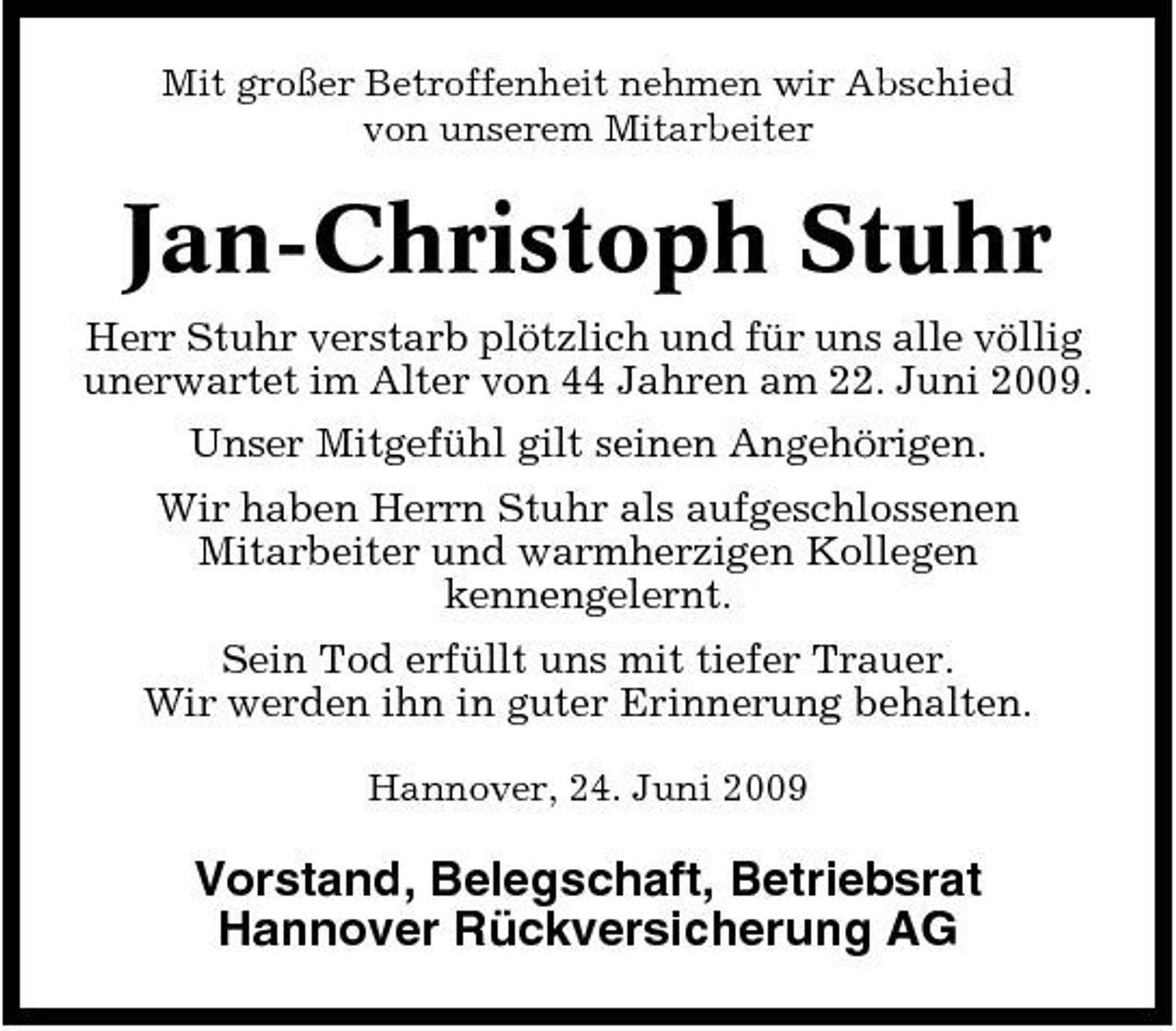 Mit großer Betroffenheit nehmen wir Abschied von unserem Mitarbeiter

Jan-Christoph Stuhr

Herr Stuhr verstarb plötzlich und für uns alle völlig unerwartet im Alter von 44 Jahren am 22. Juni 2009.

Unser Mitgefühl gilt seinen Angehörigen.

Wir haben Herrn Stuhr als aufgeschlossenen Mitarbeiter und warmherzigen Kollegen kennengelernt.

Sein Tod erfüllt uns mit tiefer Trauer. Wir werden ihn in guter Erinnerung behalten.

Hannover, 24. Juni 2009

Vorstand, Belegschaft, Betriebsrat
Hannover Rückversicherung AG